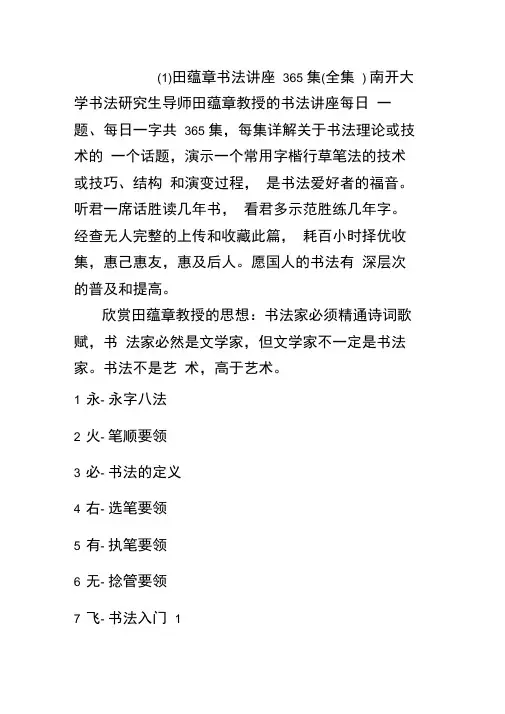 (1)田蕴章书法讲座 365 集(全集 ) 南开大学书法研究生导师田蕴章教授的书法讲座每日 一题、每日一字共 365 集，每集详解关于书法理论或技术的 一个话题，演示一个常用字楷行草笔法的技术或技巧、结构 和演变过程， 是书法爱好者的福音。听君一席话胜读几年书， 看君多示范胜练几年字。经查无人完整的上传和收藏此篇， 耗百小时择优收集，惠己惠友，惠及后人。愿国人的书法有 深层次的普及和提高。

欣赏田蕴章教授的思想：书法家必须精通诗词歌赋，书 法家必然是文学家，但文学家不一定是书法家。书法不是艺 术，高于艺术。

1 永- 永字八法

2 火- 笔顺要领

3 必- 书法的定义

4 右- 选笔要领

5 有- 执笔要领

6 无- 捻管要领

7 飞- 书法入门 1